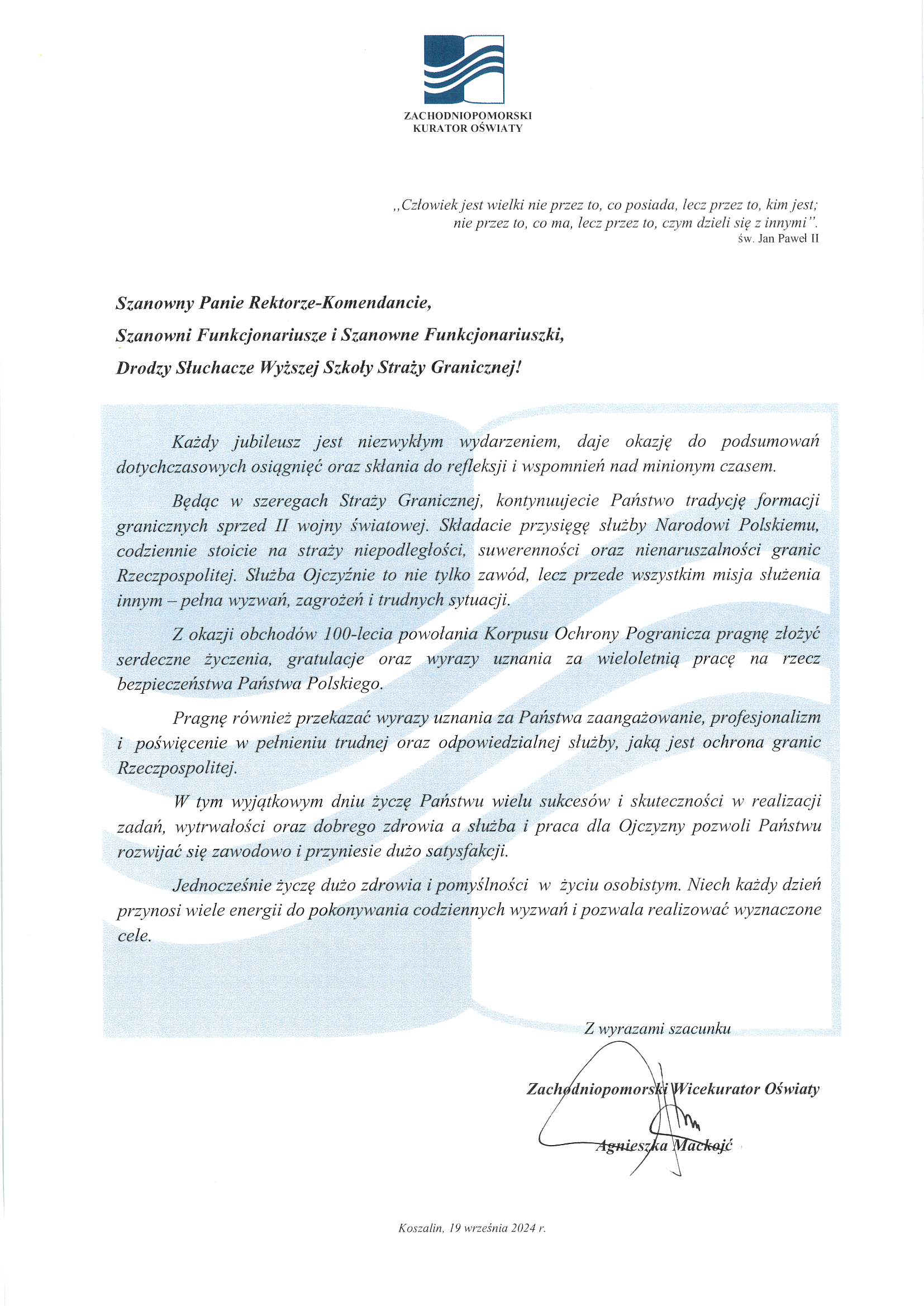 ZACHODNIOPOMORSKI
KURATOR OŚWIATY

„Człowiek jest wielki nie przez to, co posiada, lecz przez to, kim jest; nie przez to, co ma, lecz przez to, czym dzieli się z innymi".
św. Jan Paweł II

Szanowny Panie Rektorze-Komendancie,

Szanowni Funkcjonariusze i Szanowne Funkcjonariuszki,

Drodzy Słuchacze Wyższej Szkoły Straży Granicznej!

Każdy jubileusz jest niezwykłym wydarzeniem, daje okazję do podsumowań dotychczasowych osiągnięć oraz skłania do refleksji i wspomnień nad minionym czasem.

Będąc w szeregach Straży Granicznej, kontynuujecie Państwo tradycję formacji granicznych sprzed II wojny światowej. Składacie przysięgę służby Narodowi Polskiemu, codziennie stoicie na straży niepodległości, suwerenności oraz nienaruszalności granic Rzeczpospolitej. Służba Ojczyźnie to nie tylko zawód, lecz przede wszystkim misja służenia innym – pełna wyzwań, zagrożeń i trudnych sytuacji.

Z okazji obchodów 100-lecia powołania Korpusu Ochrony Pogranicza pragnę złożyć serdeczne życzenia, gratulacje oraz wyrazy uznania za wieloletnią pracę na rzecz bezpieczeństwa Państwa Polskiego.

Pragnę również przekazać wyrazy uznania za Państwa zaangażowanie, profesjonalizm i poświęcenie w pełnieniu trudnej oraz odpowiedzialnej służby, jaką jest ochrona granic Rzeczpospolitej.

W tym wyjątkowym dniu życzę Państwu wielu sukcesów i skuteczności w realizacji zadań, wytrwałości oraz dobrego zdrowia a służba i praca dla Ojczyzny pozwoli Państwu rozwijać się zawodowo i przyniesie dużo satysfakcji.

Jednocześnie życzę dużo zdrowia i pomyślności w życiu osobistym. Niech każdy dzień przynosi wiele energii do pokonywania codziennych wyzwań i pozwala realizować wyznaczone cele.

Z wyrazami szacunku

Zachodniopomorski Wicekurator Oświaty

Agnieszka Mackojć

Koszalin, 19 września 2024 r.